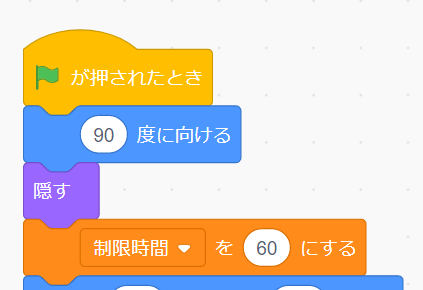 が押されたとき

90 度に向ける

隠す

制限時間 を 60 にする